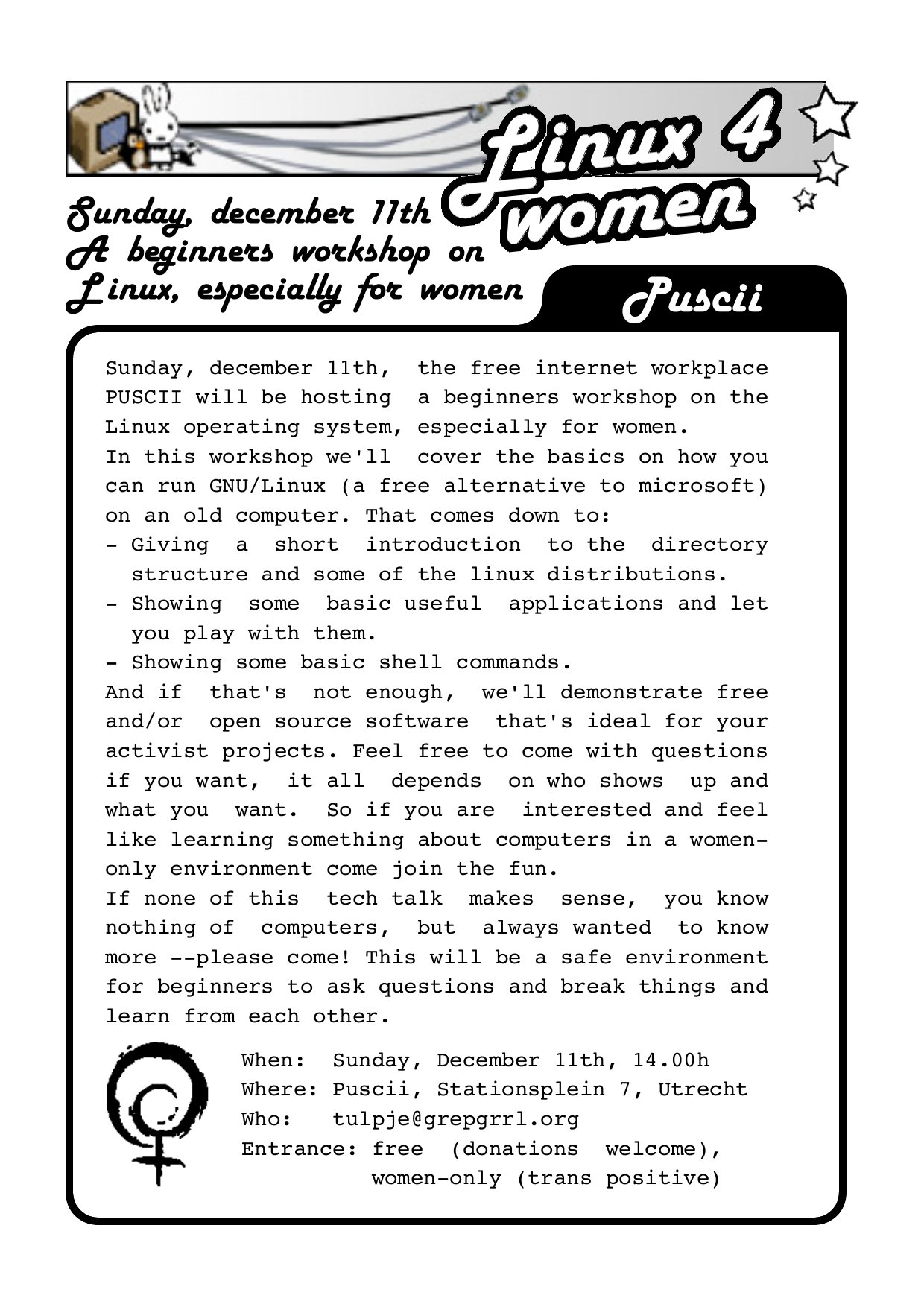 Linux 4 women

Sunday, december 11th
A beginners workshop on
Linux, especially for women

Puscii

Sunday, december 11th, the free internet workplace PUSCII will be hosting a beginners workshop on the Linux operating system, especially for women.
In this workshop we'll cover the basics on how you can run GNU/Linux (a free alternative to microsoft) on an old computer. That comes down to:
- Giving a short introduction to the directory structure and some of the linux distributions.
- Showing some basic useful applications and let you play with them.
- Showing some basic shell commands.
And if that's not enough, we'll demonstrate free and/or open source software that's ideal for your activist projects. Feel free to come with questions if you want, it all depends on who shows up and what you want. So if you are interested and feel like learning something about computers in a women-only environment come join the fun.
If none of this tech talk makes sense, you know nothing of computers, but always wanted to know more --please come! This will be a safe environment for beginners to ask questions and break things and learn from each other.

When: Sunday, December 11th, 14.00h
Where: Puscii, Stationsplein 7, Utrecht
Who: tulpje@grepgrrl.org
Entrance: free (donations welcome), women-only (trans positive)